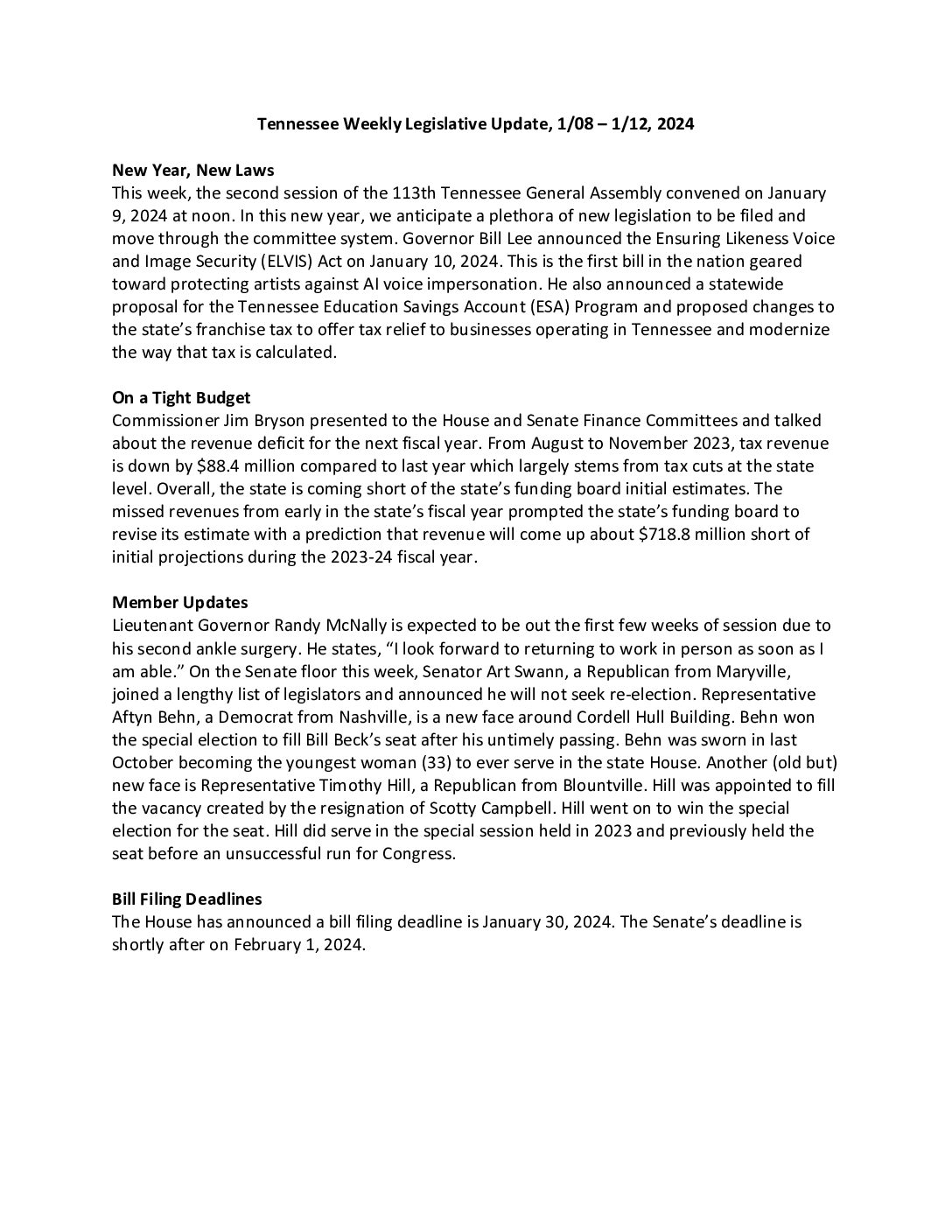 Tennessee Weekly Legislative Update, 1/08 – 1/12, 2024

New Year, New Laws
This week, the second session of the 113th Tennessee General Assembly convened on January 9, 2024 at noon. In this new year, we anticipate a plethora of new legislation to be filed and move through the committee system. Governor Bill Lee announced the Ensuring Likeness Voice and Image Security (ELVIS) Act on January 10, 2024. This is the first bill in the nation geared toward protecting artists against AI voice impersonation. He also announced a statewide proposal for the Tennessee Education Savings Account (ESA) Program and proposed changes to the state's franchise tax to offer tax relief to businesses operating in Tennessee and modernize the way that tax is calculated.

On a Tight Budget
Commissioner Jim Bryson presented to the House and Senate Finance Committees and talked about the revenue deficit for the next fiscal year. From August to November 2023, tax revenue is down by $88.4 million compared to last year which largely stems from tax cuts at the state level. Overall, the state is coming short of the state's funding board initial estimates. The missed revenues from early in the state's fiscal year prompted the state's funding board to revise its estimate with a prediction that revenue will come up about $718.8 million short of initial projections during the 2023-24 fiscal year.

Member Updates
Lieutenant Governor Randy McNally is expected to be out the first few weeks of session due to his second ankle surgery. He states, "I look forward to returning to work in person as soon as I am able." On the Senate floor this week, Senator Art Swann, a Republican from Maryville, joined a lengthy list of legislators and announced he will not seek re-election. Representative Aftyn Behn, a Democrat from Nashville, is a new face around Cordell Hull Building. Behn won the special election to fill Bill Beck's seat after his untimely passing. Behn was sworn in last October becoming the youngest woman (33) to ever serve in the state House. Another (old but) new face is Representative Timothy Hill, a Republican from Blountville. Hill was appointed to fill the vacancy created by the resignation of Scotty Campbell. Hill went on to win the special election for the seat. Hill did serve in the special session held in 2023 and previously held the seat before an unsuccessful run for Congress.

Bill Filing Deadlines
The House has announced a bill filing deadline is January 30, 2024. The Senate's deadline is shortly after on February 1, 2024.